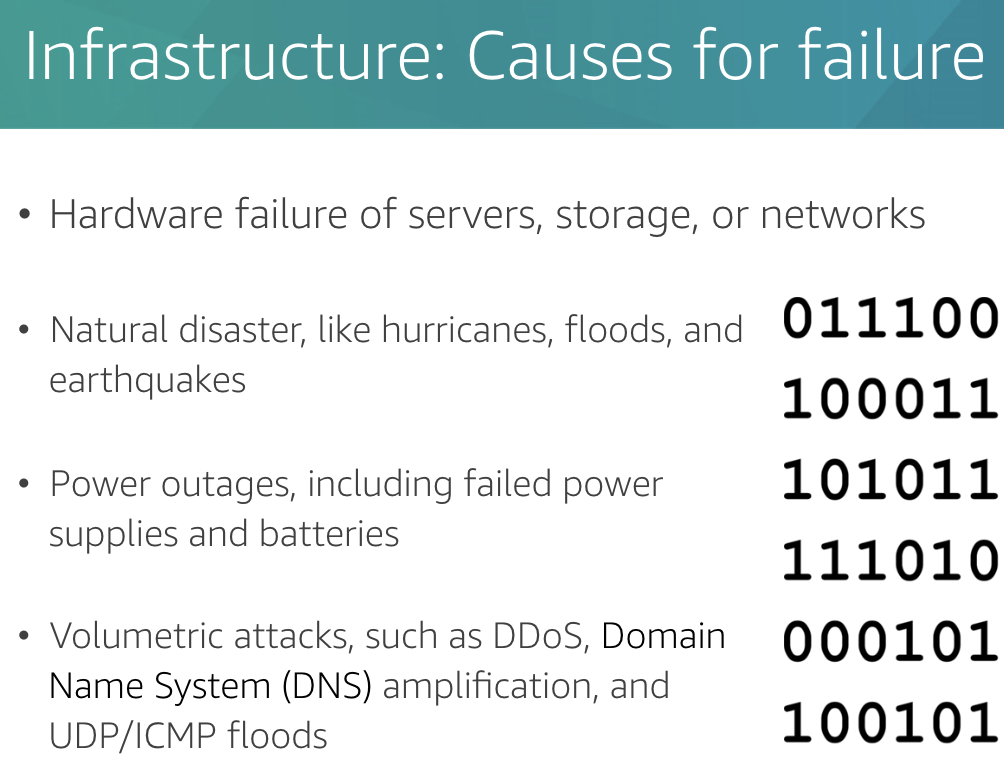 Infrastructure: Causes for failure

• Hardware failure of servers, storage, or networks

• Natural disaster, like hurricanes, floods, and earthquakes

• Power outages, including failed power supplies and batteries

• Volumetric attacks, such as DDoS, Domain Name System (DNS) amplification, and UDP/ICMP floods

011100
100011
101011
111010
000101
100101